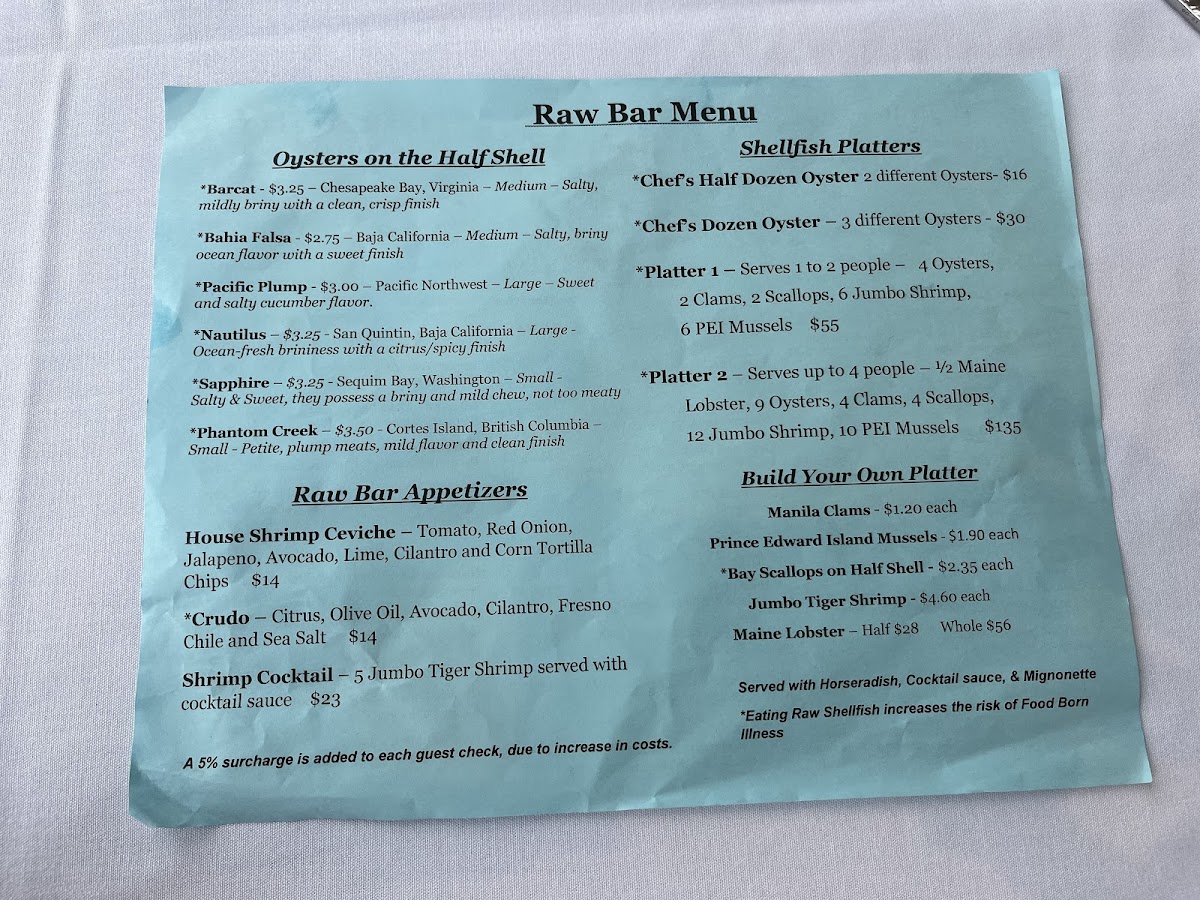 Raw Bar Menu

Oysters on the Half Shell

*Barcat - $3.25 – Chesapeake Bay, Virginia – Medium – Salty, mildly briny with a clean, crisp finish

*Bahia Falsa - $2.75 – Baja California – Medium – Salty, briny ocean flavor with a sweet finish

*Pacific Plump - $3.00 – Pacific Northwest – Large – Sweet and salty cucumber flavor.

*Nautilus – $3.25 - San Quintin, Baja California – Large - Ocean-fresh brininess with a citrus/spicy finish

*Sapphire – $3.25 - Sequim Bay, Washington – Small - Salty & Sweet, they possess a briny and mild chew, not too meaty

*Phantom Creek – $3.50 - Cortes Island, British Columbia – Small - Petite, plump meats, mild flavor and clean finish

Raw Bar Appetizers

House Shrimp Ceviche – Tomato, Red Onion, Jalapeno, Avocado, Lime, Cilantro and Corn Tortilla Chips $14

*Crudo – Citrus, Olive Oil, Avocado, Cilantro, Fresno Chile and Sea Salt $14

Shrimp Cocktail – 5 Jumbo Tiger Shrimp served with cocktail sauce $23

A 5% surcharge is added to each guest check, due to increase in costs.

Shellfish Platters

*Chef's Half Dozen Oyster 2 different Oysters- $16

*Chef's Dozen Oyster – 3 different Oysters - $30

*Platter 1 – Serves 1 to 2 people – 4 Oysters, 2 Clams, 2 Scallops, 6 Jumbo Shrimp, 6 PEI Mussels $55

*Platter 2 – Serves up to 4 people – ½ Maine Lobster, 9 Oysters, 4 Clams, 4 Scallops, 12 Jumbo Shrimp, 10 PEI Mussels $135

Build Your Own Platter

Manila Clams - $1.20 each

Prince Edward Island Mussels - $1.90 each

*Bay Scallops on Half Shell - $2.35 each

Jumbo Tiger Shrimp - $4.60 each

Maine Lobster – Half $28 Whole $56

Served with Horseradish, Cocktail sauce, & Mignonette

*Eating Raw Shellfish increases the risk of Food Born Illness